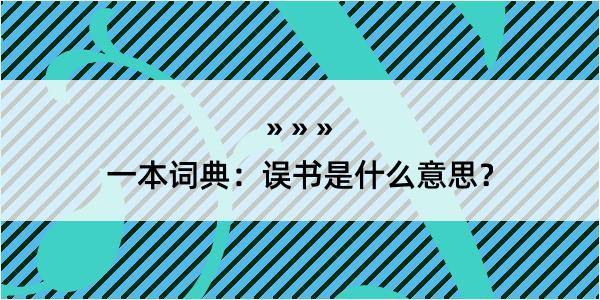 » » »

一本词典：误书是什么意思？